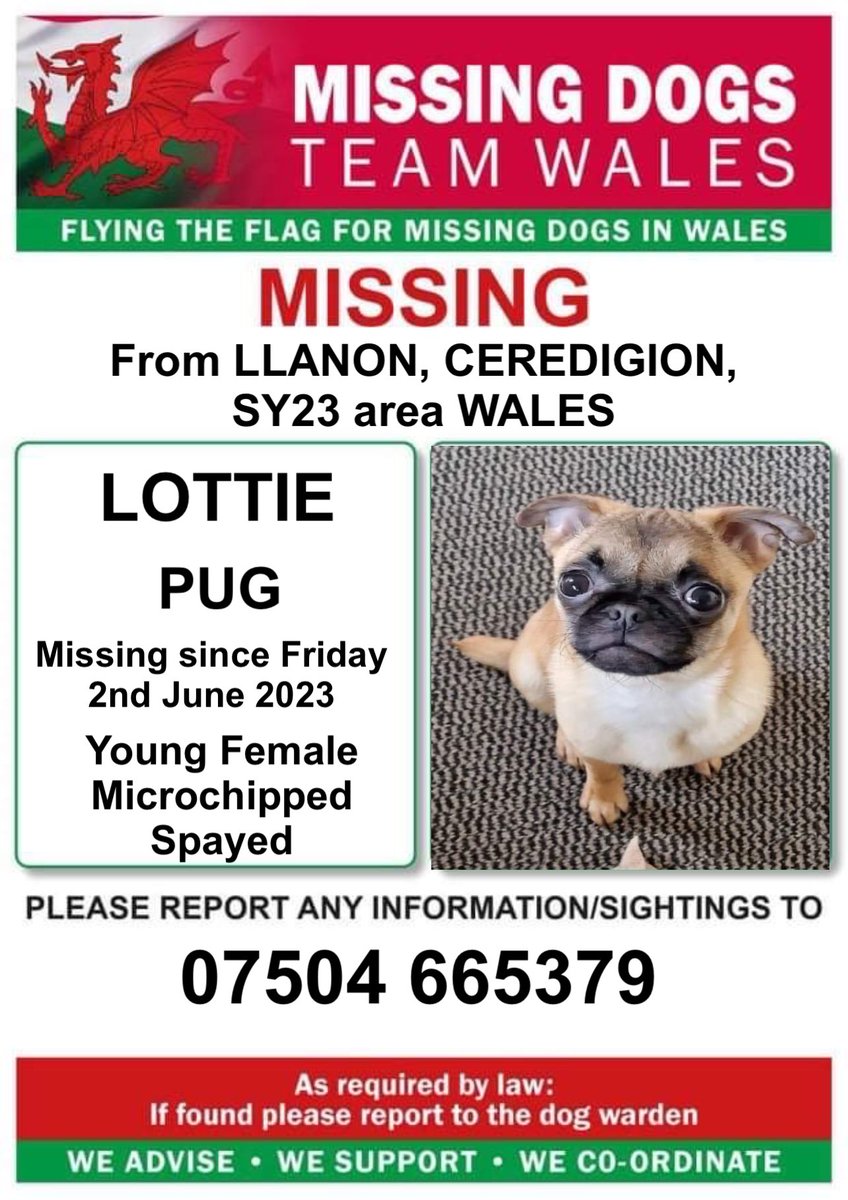 MISSING DOGS
TEAM WALES

FLYING THE FLAG FOR MISSING DOGS IN WALES

MISSING

From LLANON, CEREDIGION, SY23 area WALES

LOTTIE

PUG

Missing since Friday 2nd June 2023

Young Female
Microchipped
Spayed

PLEASE REPORT ANY INFORMATION/SIGHTINGS TO

07504 665379

As required by law:
If found please report to the dog warden

WE ADVISE • WE SUPPORT • WE CO-ORDINATE